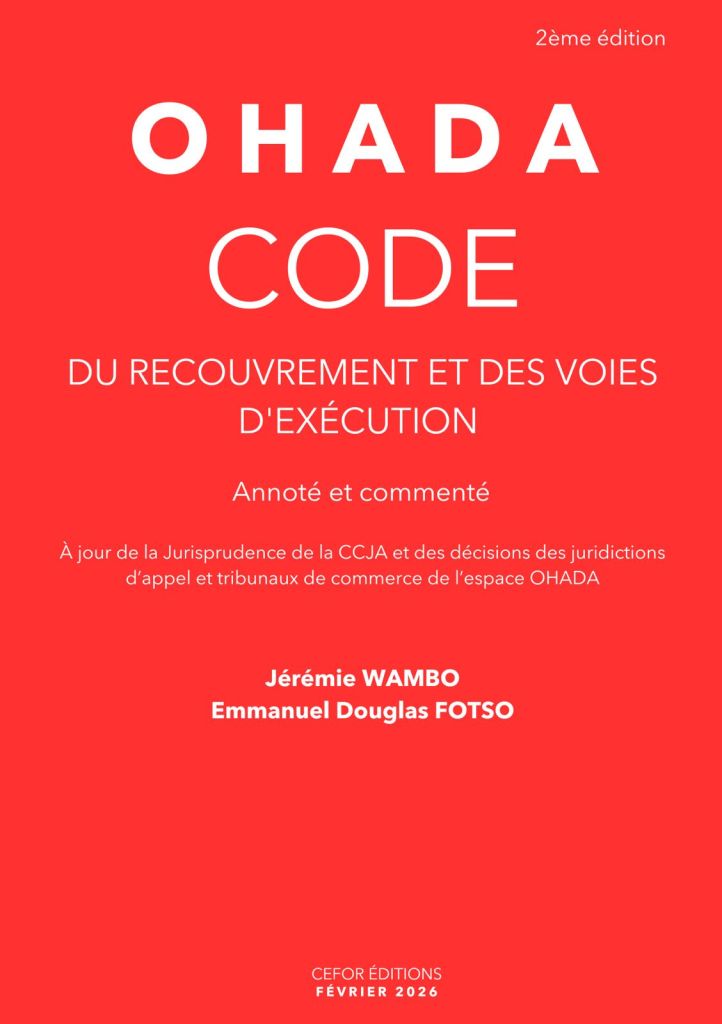 2ème édition

OHADA

CODE

DU RECOUVREMENT ET DES VOIES D'EXÉCUTION

Annoté et commenté

À jour de la Jurisprudence de la CCJA et des décisions des juridictions d'appel et tribunaux de commerce de l'espace OHADA

Jérémie WAMBO
Emmanuel Douglas FOTSO

CEFOR ÉDITIONS
FÉVRIER 2026